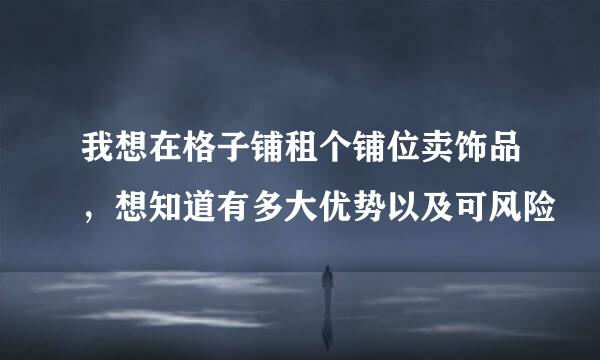 我想在格子铺租个铺位卖饰品，想知道有多大优势以及可风险